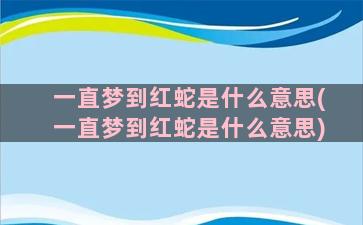 一直梦到红蛇是什么意思(一直梦到红蛇是什么意思)